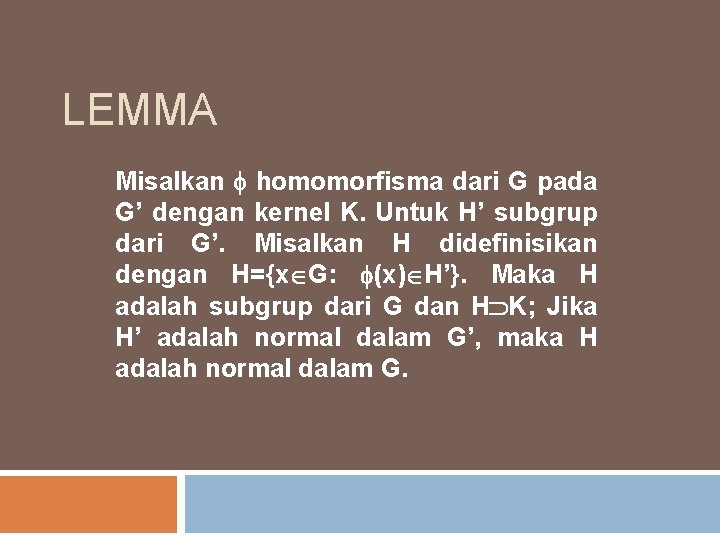 LEMMA

Misalkan $\phi$ homomorfisma dari G pada G' dengan kernel K. Untuk H' subgrup dari G'. Misalkan H didefinisikan dengan $H=\{x\in G: \phi(x)\in H'\}$. Maka H adalah subgrup dari G dan $H\supset K$; Jika H' adalah normal dalam G', maka H adalah normal dalam G.